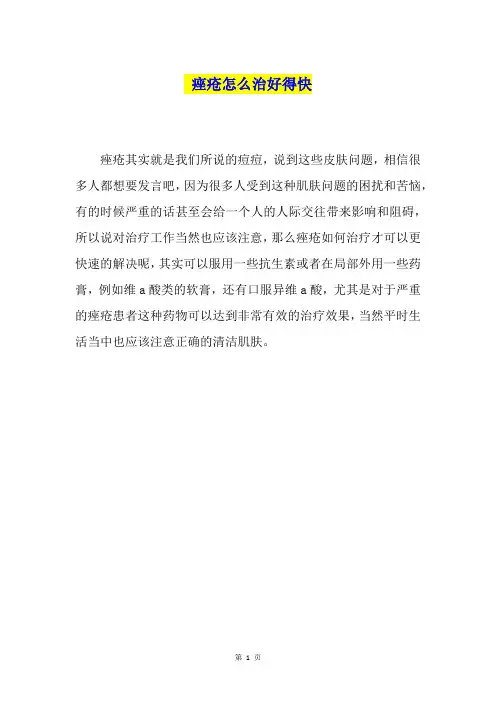 痤疮怎么治好得快

痤疮其实就是我们所说的痘痘，说到这些皮肤问题，相信很多人都想要发言吧，因为很多人受到这种肌肤问题的困扰和苦恼，有的时候严重的话甚至会给一个人的人际交往带来影响和阻碍，所以说对治疗工作当然也应该注意，那么痤疮如何治疗才可以更快速的解决呢，其实可以服用一些抗生素或者在局部外用一些药膏，例如维a酸类的软膏，还有口服异维a酸，尤其是对于严重的痤疮患者这种药物可以达到非常有效的治疗效果，当然平时生活当中也应该注意正确的清洁肌肤。

第1页